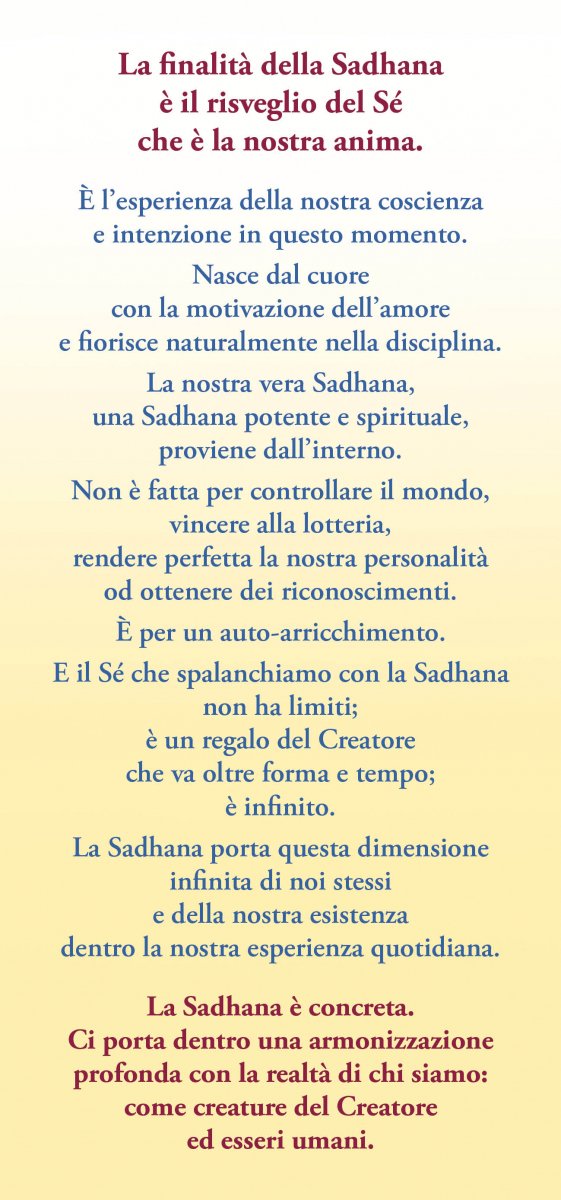 La finalità della Sadhana
è il risveglio del Sé
che è la nostra anima.

È l'esperienza della nostra coscienza
e intenzione in questo momento.

Nasce dal cuore
con la motivazione dell'amore
e fiorisce naturalmente nella disciplina.

La nostra vera Sadhana,
una Sadhana potente e spirituale,
proviene dall'interno.

Non è fatta per controllare il mondo,
vincere alla lotteria,
rendere perfetta la nostra personalità
od ottenere dei riconoscimenti.

È per un auto-arricchimento.

E il Sé che spalanchiamo con la Sadhana
non ha limiti;
è un regalo del Creatore
che va oltre forma e tempo;
è infinito.

La Sadhana porta questa dimensione
infinita di noi stessi
e della nostra esistenza
dentro la nostra esperienza quotidiana.

La Sadhana è concreta.
Ci porta dentro una armonizzazione
profonda con la realtà di chi siamo:
come creature del Creatore
ed esseri umani.